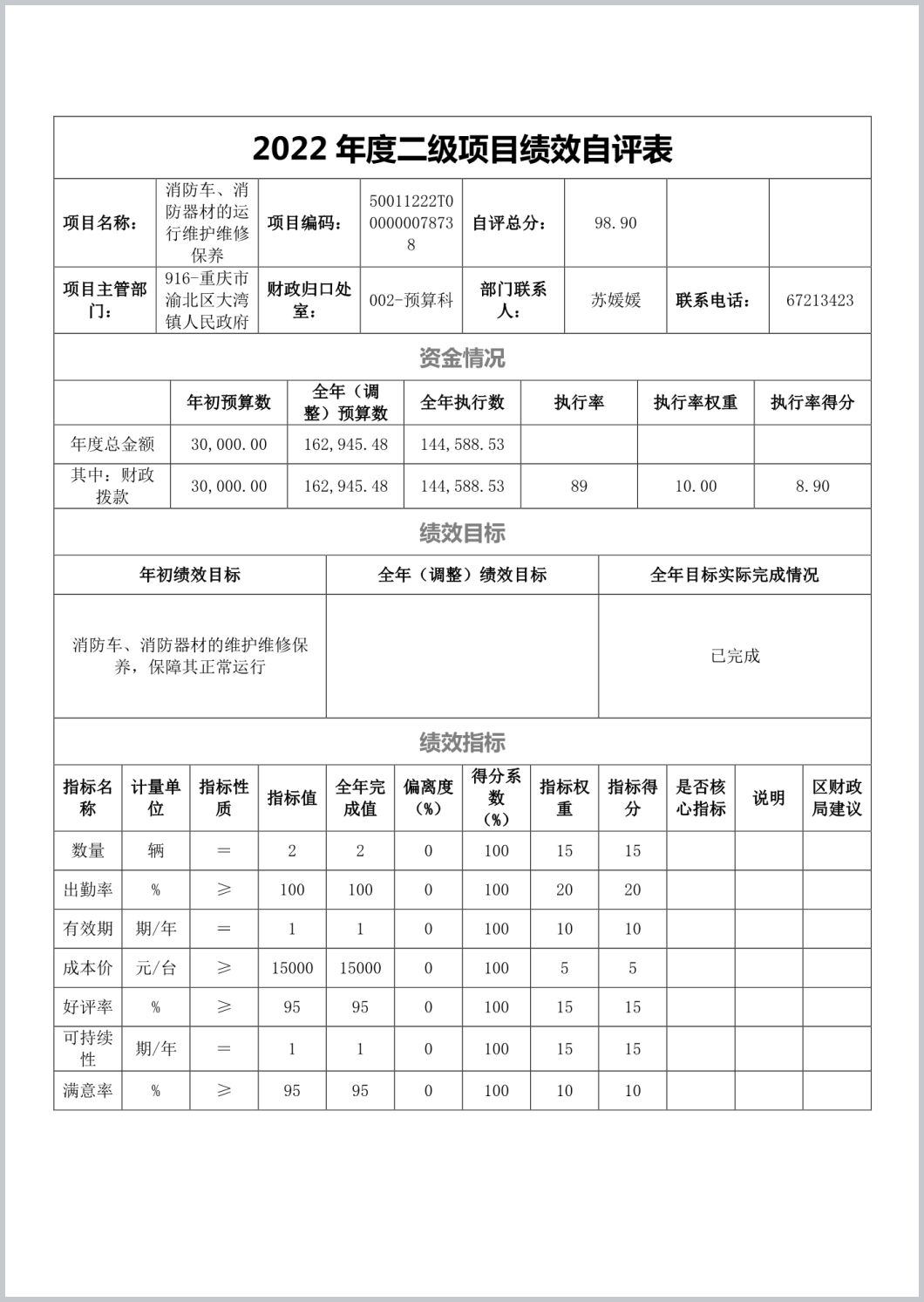 2022 年度二级项目绩效自评表

| 项目名称： | 消防车、消防器材的运行维护维修保养 | 项目编码： | 50011222T000000078738 | 自评总分： | 98.90 | | |
|---|---|---|---|---|---|---|---|
| 项目主管部门： | 916-重庆市渝北区大湾镇人民政府 | 财政归口处室： | 002-预算科 | 部门联系人： | 苏媛媛 | 联系电话： | 67213423 |

资金情况

| | 年初预算数 | 全年（调整）预算数 | 全年执行数 | 执行率 | 执行率权重 | 执行率得分 |
|---|---|---|---|---|---|---|
| 年度总金额 | 30,000.00 | 162,945.48 | 144,588.53 | | | |
| 其中：财政拨款 | 30,000.00 | 162,945.48 | 144,588.53 | 89 | 10.00 | 8.90 |

绩效目标

| 年初绩效目标 | 全年（调整）绩效目标 | 全年目标实际完成情况 |
|---|---|---|
| 消防车、消防器材的维护维修保养，保障其正常运行 | | 已完成 |

绩效指标

| 指标名称 | 计量单位 | 指标性质 | 指标值 | 全年完成值 | 偏离度（%） | 得分系数（%） | 指标权重 | 指标得分 | 是否核心指标 | 说明 | 区财政局建议 |
|---|---|---|---|---|---|---|---|---|---|---|---|
| 数量 | 辆 | ＝ | 2 | 2 | 0 | 100 | 15 | 15 | | | |
| 出勤率 | % | ≥ | 100 | 100 | 0 | 100 | 20 | 20 | | | |
| 有效期 | 期/年 | ＝ | 1 | 1 | 0 | 100 | 10 | 10 | | | |
| 成本价 | 元/台 | ≥ | 15000 | 15000 | 0 | 100 | 5 | 5 | | | |
| 好评率 | % | ≥ | 95 | 95 | 0 | 100 | 15 | 15 | | | |
| 可持续性 | 期/年 | ＝ | 1 | 1 | 0 | 100 | 15 | 15 | | | |
| 满意率 | % | ≥ | 95 | 95 | 0 | 100 | 10 | 10 | | | |